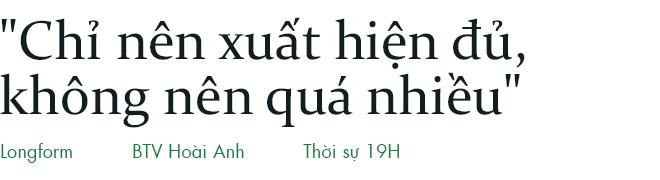 "Chỉ nên xuất hiện đủ, không nên quá nhiều"

Longform BTV Hoài Anh Thời sự 19H